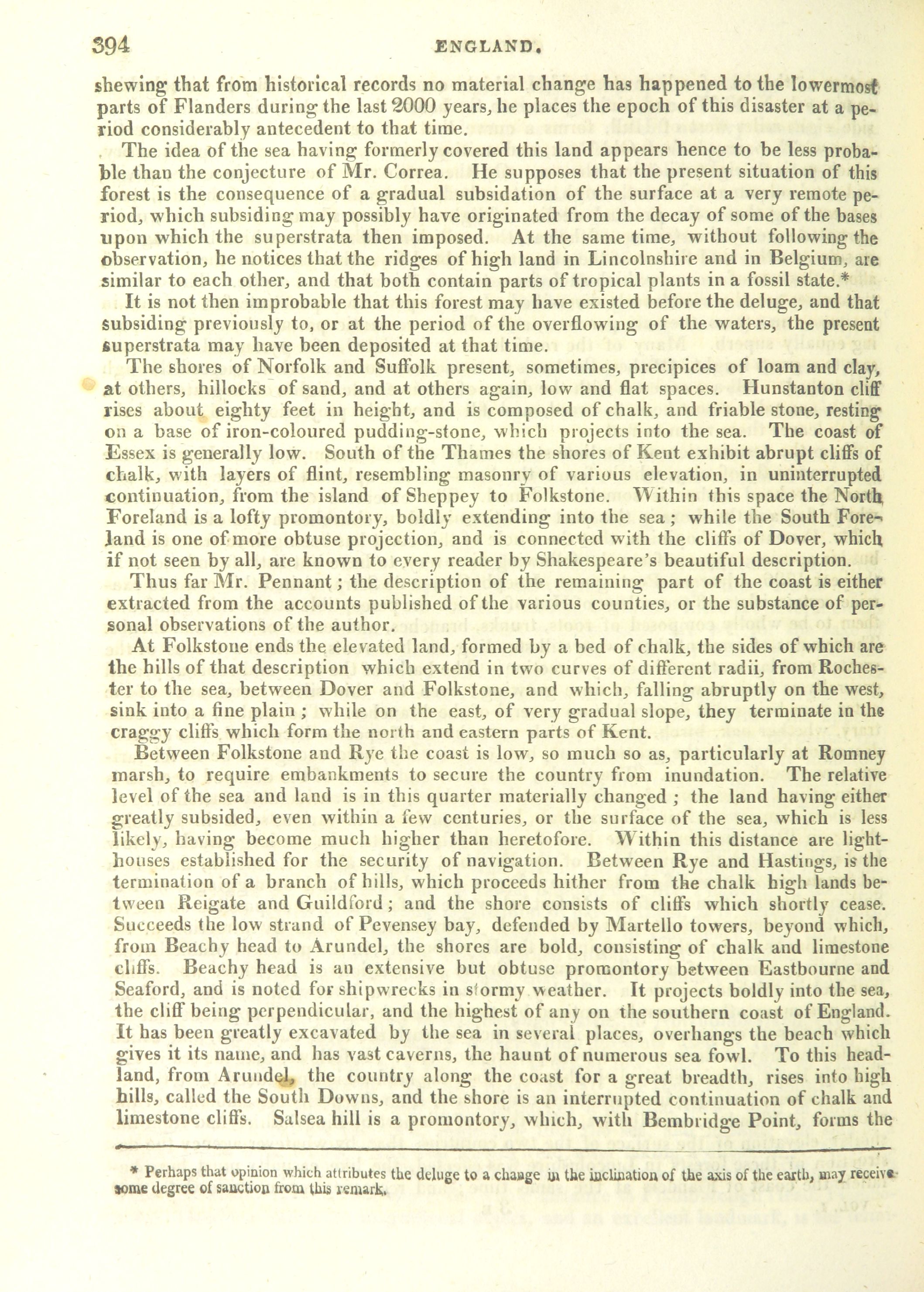 394 ENGLAND.

shewing that from historical records no material change has happened to the lowermost parts of Flanders during the last 2000 years, he places the epoch of this disaster at a period considerably antecedent to that time.

The idea of the sea having formerly covered this land appears hence to be less probable than the conjecture of Mr. Correa. He supposes that the present situation of this forest is the consequence of a gradual subsidation of the surface at a very remote period, which subsiding may possibly have originated from the decay of some of the bases upon which the superstrata then imposed. At the same time, without following the observation, he notices that the ridges of high land in Lincolnshire and in Belgium, are similar to each other, and that both contain parts of tropical plants in a fossil state.*

It is not then improbable that this forest may have existed before the deluge, and that subsiding previously to, or at the period of the overflowing of the waters, the present superstrata may have been deposited at that time.

The shores of Norfolk and Suffolk present, sometimes, precipices of loam and clay, at others, hillocks of sand, and at others again, low and flat spaces. Hunstanton cliff rises about eighty feet in height, and is composed of chalk, and friable stone, resting on a base of iron-coloured pudding-stone, which projects into the sea. The coast of Essex is generally low. South of the Thames the shores of Kent exhibit abrupt cliffs of chalk, with layers of flint, resembling masonry of various elevation, in uninterrupted continuation, from the island of Sheppey to Folkstone. Within this space the North Foreland is a lofty promontory, boldly extending into the sea; while the South Foreland is one of more obtuse projection, and is connected with the cliffs of Dover, which if not seen by all, are known to every reader by Shakespeare's beautiful description.

Thus far Mr. Pennant; the description of the remaining part of the coast is either extracted from the accounts published of the various counties, or the substance of personal observations of the author.

At Folkstone ends the elevated land, formed by a bed of chalk, the sides of which are the hills of that description which extend in two curves of different radii, from Rochester to the sea, between Dover and Folkstone, and which, falling abruptly on the west, sink into a fine plain; while on the east, of very gradual slope, they terminate in the craggy cliffs which form the north and eastern parts of Kent.

Between Folkstone and Rye the coast is low, so much so as, particularly at Romney marsh, to require embankments to secure the country from inundation. The relative level of the sea and land is in this quarter materially changed; the land having either greatly subsided, even within a few centuries, or the surface of the sea, which is less likely, having become much higher than heretofore. Within this distance are lighthouses established for the security of navigation. Between Rye and Hastings, is the termination of a branch of hills, which proceeds hither from the chalk high lands between Reigate and Guildford; and the shore consists of cliffs which shortly cease. Succeeds the low strand of Pevensey bay, defended by Martello towers, beyond which, from Beachy head to Arundel, the shores are bold, consisting of chalk and limestone cliffs. Beachy head is an extensive but obtuse promontory between Eastbourne and Seaford, and is noted for shipwrecks in stormy weather. It projects boldly into the sea, the cliff being perpendicular, and the highest of any on the southern coast of England. It has been greatly excavated by the sea in several places, overhangs the beach which gives it its name, and has vast caverns, the haunt of numerous sea fowl. To this headland, from Arundel, the country along the coast for a great breadth, rises into high hills, called the South Downs, and the shore is an interrupted continuation of chalk and limestone cliffs. Salsea hill is a promontory, which, with Bembridge Point, forms the

* Perhaps that opinion which attributes the deluge to a change in the inclination of the axis of the earth, may receive some degree of sanction from this remark.